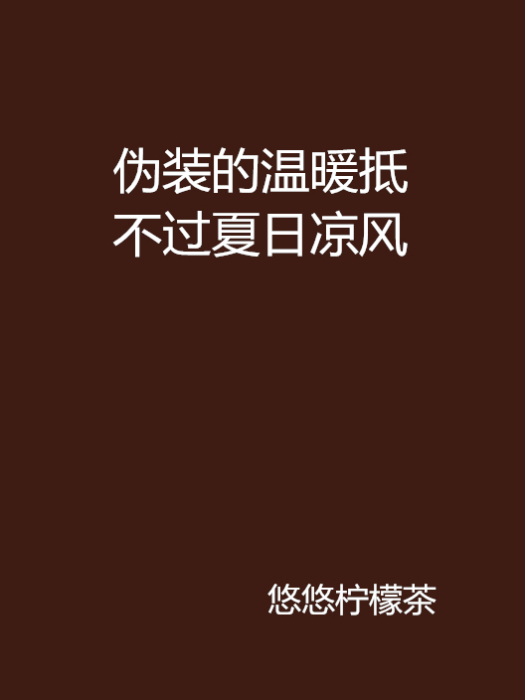 伪装的温暖抵不过夏日凉风

悠悠柠檬茶